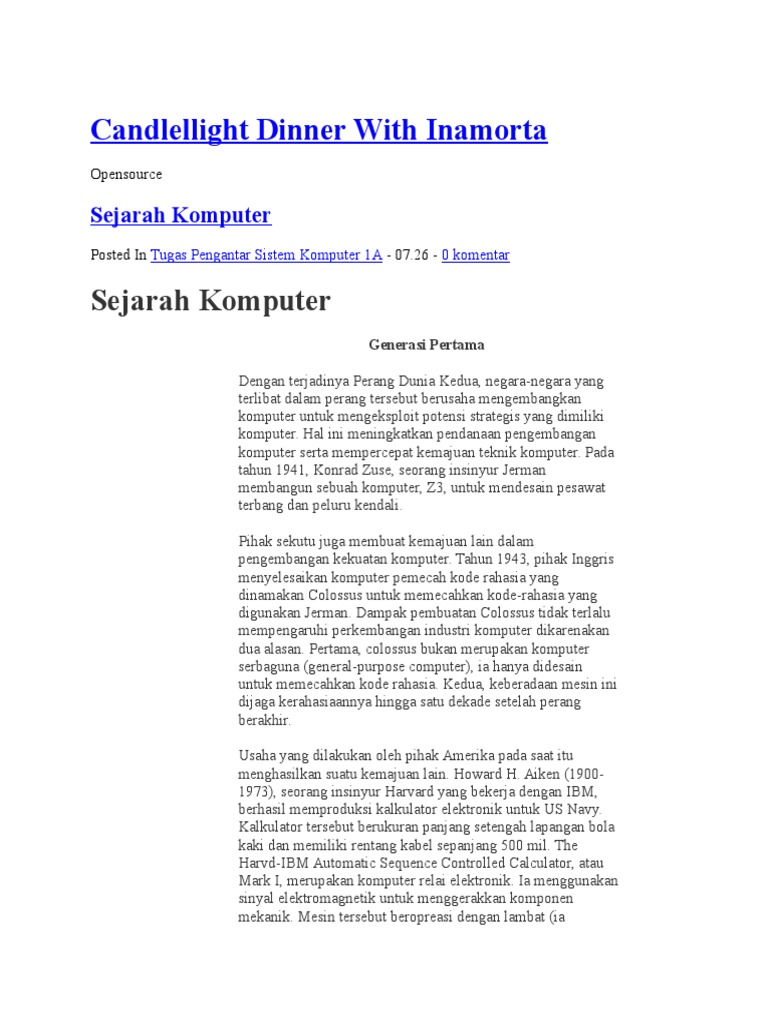 Candlellight Dinner With Inamorta

Opensource

Sejarah Komputer

Posted In Tugas Pengantar Sistem Komputer 1A - 07.26 - 0 komentar

Sejarah Komputer

Generasi Pertama

Dengan terjadinya Perang Dunia Kedua, negara-negara yang terlibat dalam perang tersebut berusaha mengembangkan komputer untuk mengeksploit potensi strategis yang dimiliki komputer. Hal ini meningkatkan pendanaan pengembangan komputer serta mempercepat kemajuan teknik komputer. Pada tahun 1941, Konrad Zuse, seorang insinyur Jerman membangun sebuah komputer, Z3, untuk mendesain pesawat terbang dan peluru kendali.

Pihak sekutu juga membuat kemajuan lain dalam pengembangan kekuatan komputer. Tahun 1943, pihak Inggris menyelesaikan komputer pemecah kode rahasia yang dinamakan Colossus untuk memecahkan kode-rahasia yang digunakan Jerman. Dampak pembuatan Colossus tidak terlalu mempengaruhi perkembangan industri komputer dikarenakan dua alasan. Pertama, colossus bukan merupakan komputer serbaguna (general-purpose computer), ia hanya didesain untuk memecahkan kode rahasia. Kedua, keberadaan mesin ini dijaga kerahasiaannya hingga satu dekade setelah perang berakhir.

Usaha yang dilakukan oleh pihak Amerika pada saat itu menghasilkan suatu kemajuan lain. Howard H. Aiken (1900-1973), seorang insinyur Harvard yang bekerja dengan IBM, berhasil memproduksi kalkulator elektronik untuk US Navy. Kalkulator tersebut berukuran panjang setengah lapangan bola kaki dan memiliki rentang kabel sepanjang 500 mil. The Harvd-IBM Automatic Sequence Controlled Calculator, atau Mark I, merupakan komputer relai elektronik. Ia menggunakan sinyal elektromagnetik untuk menggerakkan komponen mekanik. Mesin tersebut beropreasi dengan lambat (ia